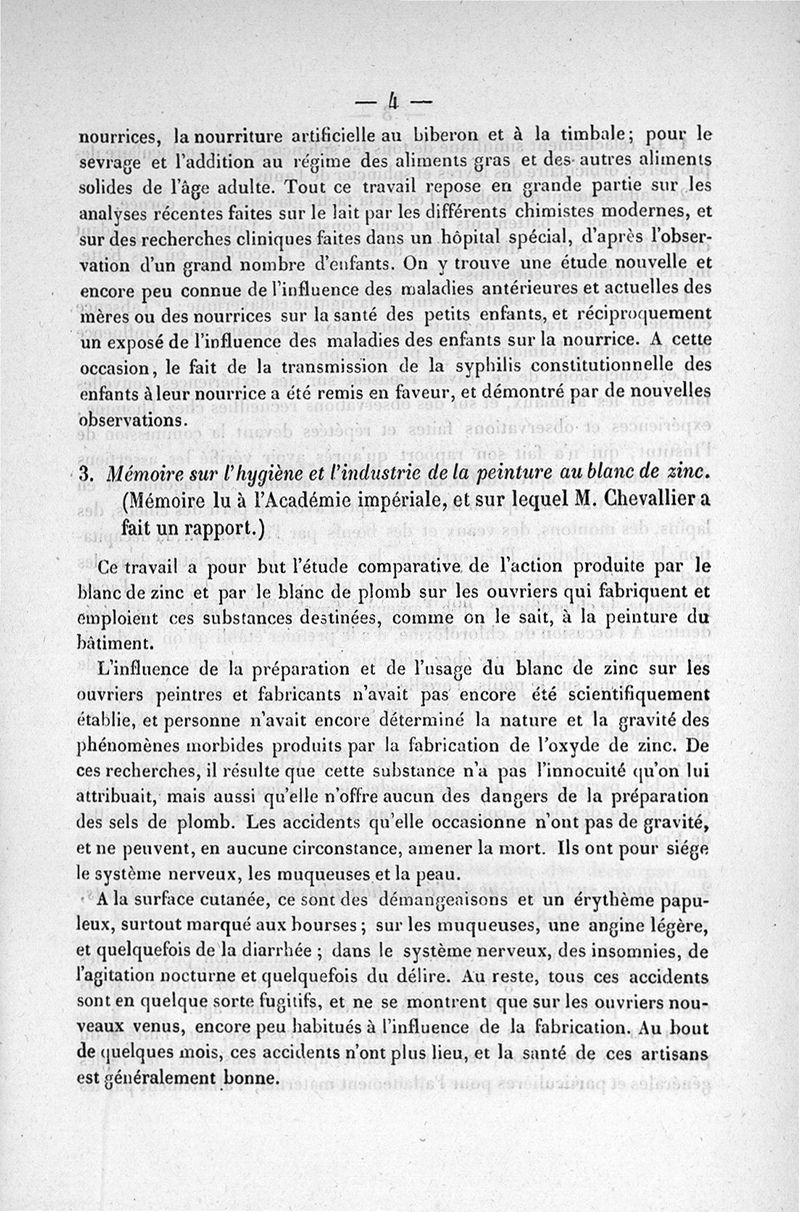 — 4 —

nourrices, la nourriture artificielle au biberon et à la timbale; pour le sevrage et l'addition au régime des aliments gras et des autres aliments solides de l'âge adulte. Tout ce travail repose en grande partie sur les analyses récentes faites sur le lait par les différents chimistes modernes, et sur des recherches cliniques faites dans un hôpital spécial, d'après l'observation d'un grand nombre d'enfants. On y trouve une étude nouvelle et encore peu connue de l'influence des maladies antérieures et actuelles des mères ou des nourrices sur la santé des petits enfants, et réciproquement un exposé de l'influence des maladies des enfants sur la nourrice. A cette occasion, le fait de la transmission de la syphilis constitutionnelle des enfants à leur nourrice a été remis en faveur, et démontré par de nouvelles observations.

3. Mémoire sur l'hygiène et l'industrie de la peinture au blanc de zinc. (Mémoire lu à l'Académie impériale, et sur lequel M. Chevallier a fait un rapport.)

Ce travail a pour but l'étude comparative de l'action produite par le blanc de zinc et par le blanc de plomb sur les ouvriers qui fabriquent et emploient ces substances destinées, comme on le sait, à la peinture du bâtiment.

L'influence de la préparation et de l'usage du blanc de zinc sur les ouvriers peintres et fabricants n'avait pas encore été scientifiquement établie, et personne n'avait encore déterminé la nature et la gravité des phénomènes morbides produits par la fabrication de l'oxyde de zinc. De ces recherches, il résulte que cette substance n'a pas l'innocuité qu'on lui attribuait, mais aussi qu'elle n'offre aucun des dangers de la préparation des sels de plomb. Les accidents qu'elle occasionne n'ont pas de gravité, et ne peuvent, en aucune circonstance, amener la mort. Ils ont pour siége le système nerveux, les muqueuses et la peau.

A la surface cutanée, ce sont des démangeaisons et un érythème papuleux, surtout marqué aux bourses; sur les muqueuses, une angine légère, et quelquefois de la diarrhée; dans le système nerveux, des insomnies, de l'agitation nocturne et quelquefois du délire. Au reste, tous ces accidents sont en quelque sorte fugitifs, et ne se montrent que sur les ouvriers nouveaux venus, encore peu habitués à l'influence de la fabrication. Au bout de quelques mois, ces accidents n'ont plus lieu, et la santé de ces artisans est généralement bonne.